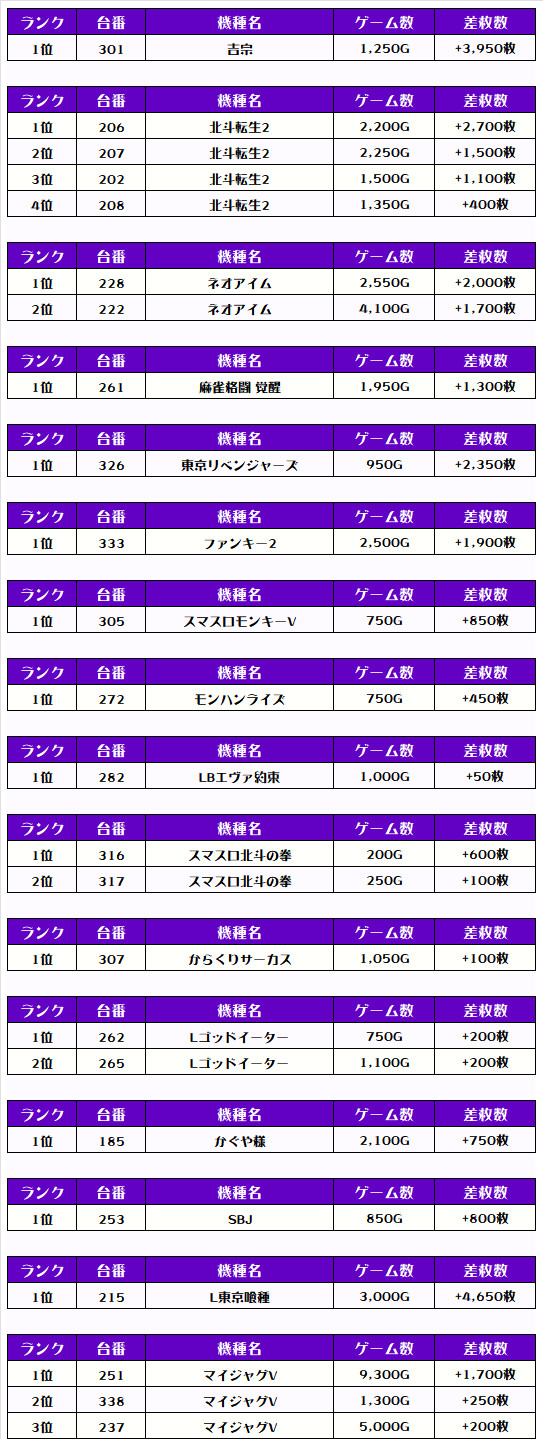 | ランク | 台番 | 機種名 | ゲーム数 | 差枚数 |
|---|---|---|---|---|
| 1位 | 301 | 吉宗 | 1,250G | +3,950枚 |

| ランク | 台番 | 機種名 | ゲーム数 | 差枚数 |
|---|---|---|---|---|
| 1位 | 206 | 北斗転生2 | 2,200G | +2,700枚 |
| 2位 | 207 | 北斗転生2 | 2,250G | +1,500枚 |
| 3位 | 202 | 北斗転生2 | 1,500G | +1,100枚 |
| 4位 | 208 | 北斗転生2 | 1,350G | +400枚 |

| ランク | 台番 | 機種名 | ゲーム数 | 差枚数 |
|---|---|---|---|---|
| 1位 | 228 | ネオアイム | 2,550G | +2,000枚 |
| 2位 | 222 | ネオアイム | 4,100G | +1,700枚 |

| ランク | 台番 | 機種名 | ゲーム数 | 差枚数 |
|---|---|---|---|---|
| 1位 | 261 | 麻雀格闘 覚醒 | 1,950G | +1,300枚 |

| ランク | 台番 | 機種名 | ゲーム数 | 差枚数 |
|---|---|---|---|---|
| 1位 | 326 | 東京リベンジャーズ | 950G | +2,350枚 |

| ランク | 台番 | 機種名 | ゲーム数 | 差枚数 |
|---|---|---|---|---|
| 1位 | 333 | ファンキー2 | 2,500G | +1,900枚 |

| ランク | 台番 | 機種名 | ゲーム数 | 差枚数 |
|---|---|---|---|---|
| 1位 | 305 | スマスロモンキーV | 750G | +850枚 |

| ランク | 台番 | 機種名 | ゲーム数 | 差枚数 |
|---|---|---|---|---|
| 1位 | 272 | モンハンライズ | 750G | +450枚 |

| ランク | 台番 | 機種名 | ゲーム数 | 差枚数 |
|---|---|---|---|---|
| 1位 | 282 | LBエヴァ約束 | 1,000G | +50枚 |

| ランク | 台番 | 機種名 | ゲーム数 | 差枚数 |
|---|---|---|---|---|
| 1位 | 316 | スマスロ北斗の拳 | 200G | +600枚 |
| 2位 | 317 | スマスロ北斗の拳 | 250G | +100枚 |

| ランク | 台番 | 機種名 | ゲーム数 | 差枚数 |
|---|---|---|---|---|
| 1位 | 307 | からくりサーカス | 1,050G | +100枚 |

| ランク | 台番 | 機種名 | ゲーム数 | 差枚数 |
|---|---|---|---|---|
| 1位 | 262 | Lゴッドイーター | 750G | +200枚 |
| 2位 | 265 | Lゴッドイーター | 1,100G | +200枚 |

| ランク | 台番 | 機種名 | ゲーム数 | 差枚数 |
|---|---|---|---|---|
| 1位 | 185 | かぐや様 | 2,100G | +750枚 |

| ランク | 台番 | 機種名 | ゲーム数 | 差枚数 |
|---|---|---|---|---|
| 1位 | 253 | SBJ | 850G | +800枚 |

| ランク | 台番 | 機種名 | ゲーム数 | 差枚数 |
|---|---|---|---|---|
| 1位 | 215 | L東京喰種 | 3,000G | +4,650枚 |

| ランク | 台番 | 機種名 | ゲーム数 | 差枚数 |
|---|---|---|---|---|
| 1位 | 251 | マイジャグV | 9,300G | +1,700枚 |
| 2位 | 338 | マイジャグV | 1,300G | +250枚 |
| 3位 | 237 | マイジャグV | 5,000G | +200枚 |